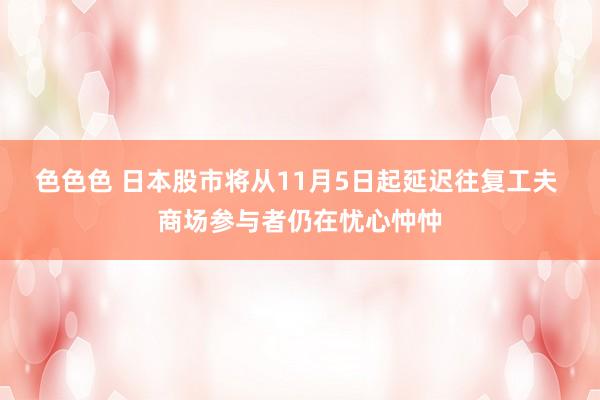 色色色 日本股市将从11月5日起延迟往复工夫 商场参与者仍在忧心忡忡